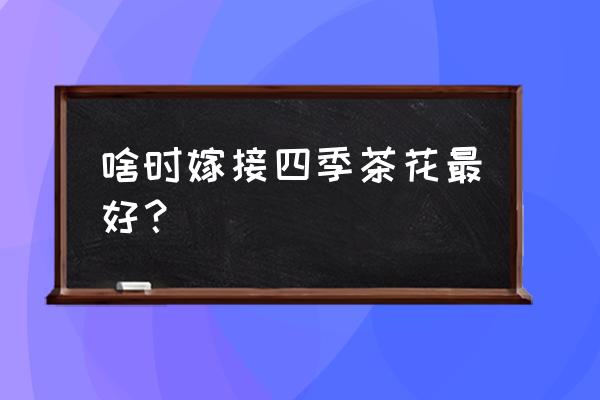 啥时嫁接四季茶花最好？